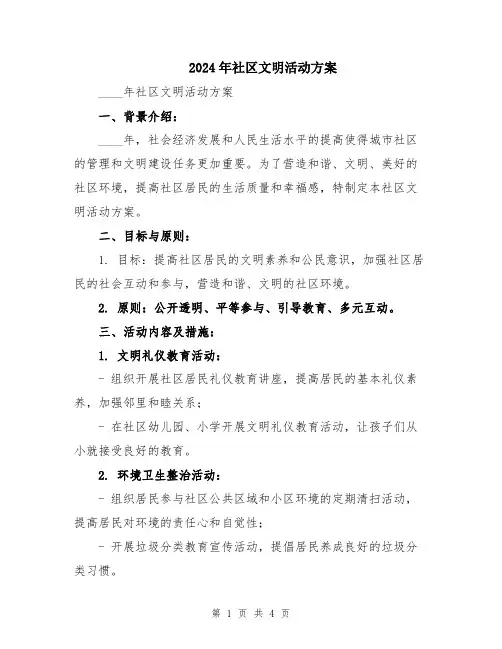 2024年社区文明活动方案

____年社区文明活动方案

一、背景介绍：

____年，社会经济发展和人民生活水平的提高使得城市社区的管理和文明建设任务更加重要。为了营造和谐、文明、美好的社区环境，提高社区居民的生活质量和幸福感，特制定本社区文明活动方案。

二、目标与原则：

1. 目标：提高社区居民的文明素养和公民意识，加强社区居民的社会互动和参与，营造和谐、文明的社区环境。

2. 原则：公开透明、平等参与、引导教育、多元互动。

三、活动内容及措施：

1. 文明礼仪教育活动：

- 组织开展社区居民礼仪教育讲座，提高居民的基本礼仪素养，加强邻里和睦关系；

- 在社区幼儿园、小学开展文明礼仪教育活动，让孩子们从小就接受良好的教育。

2. 环境卫生整治活动：

- 组织居民参与社区公共区域和小区环境的定期清扫活动，提高居民对环境的责任心和自觉性；

- 开展垃圾分类教育宣传活动，提倡居民养成良好的垃圾分类习惯。

第 1 页 共 4 页